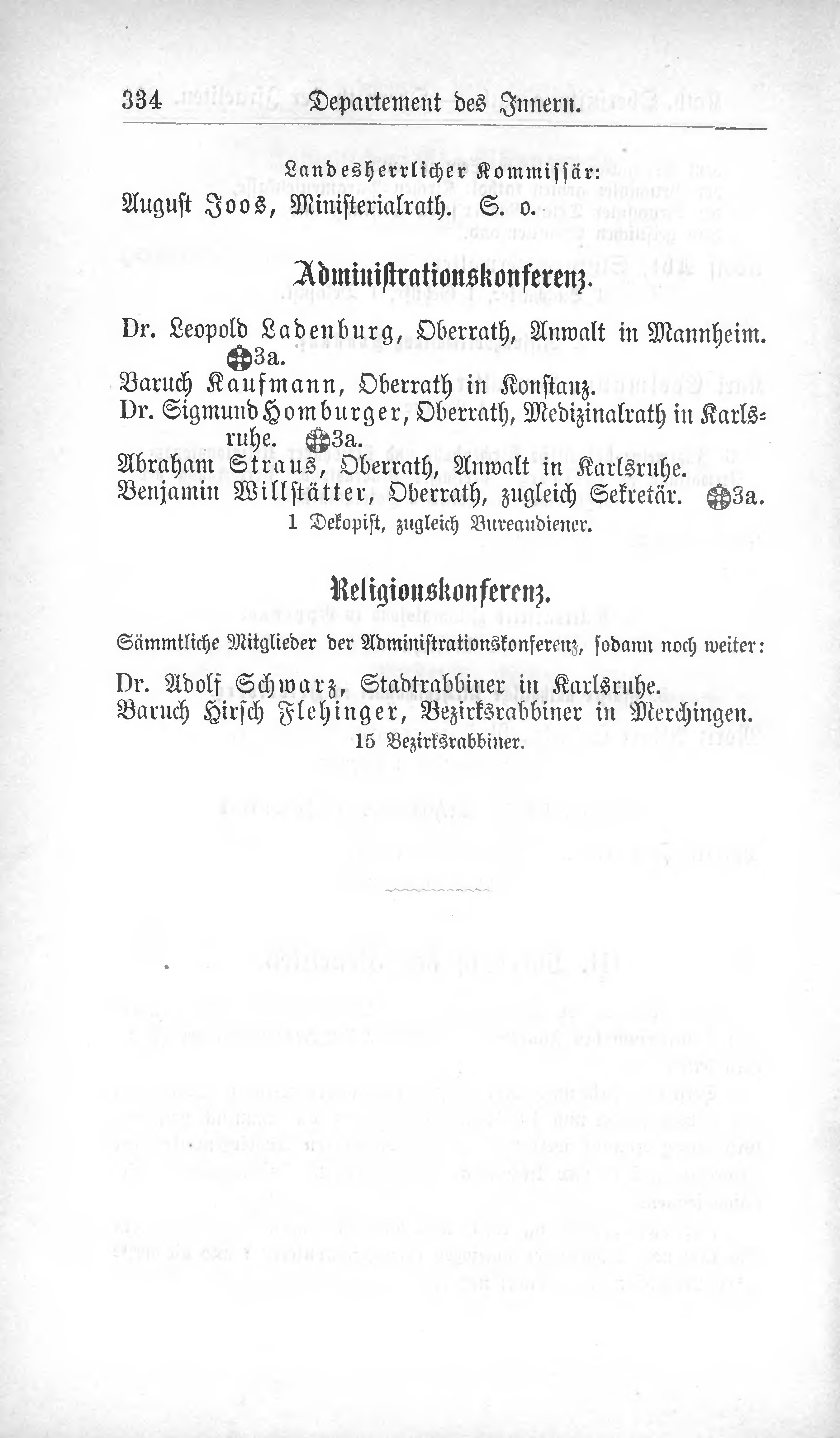 334 Departement des Innern.

Landesherrlicher Kommissär:
August Joos, Ministerialrath. S. o.

Administrationskonferenz.

Dr. Leopold Ladenburg, Oberrath, Anwalt in Mannheim. 3a.
Baruch Kaufmann, Oberrath in Konstanz.
Dr. Sigmund Homburger, Oberrath, Medizinalrath in Karlsruhe. 3a.
Abraham Straus, Oberrath, Anwalt in Karlsruhe.
Benjamin Willstätter, Oberrath, zugleich Sekretär. 3a.
1 Dekopist, zugleich Bureaudiener.

Religionskonferenz.

Sämmtliche Mitglieder der Administrationskonferenz, sodann noch weiter:

Dr. Adolf Schwarz, Stadtrabbiner in Karlsruhe.
Baruch Hirsch Flehinger, Bezirksrabbiner in Merchingen.
15 Bezirksrabbiner.